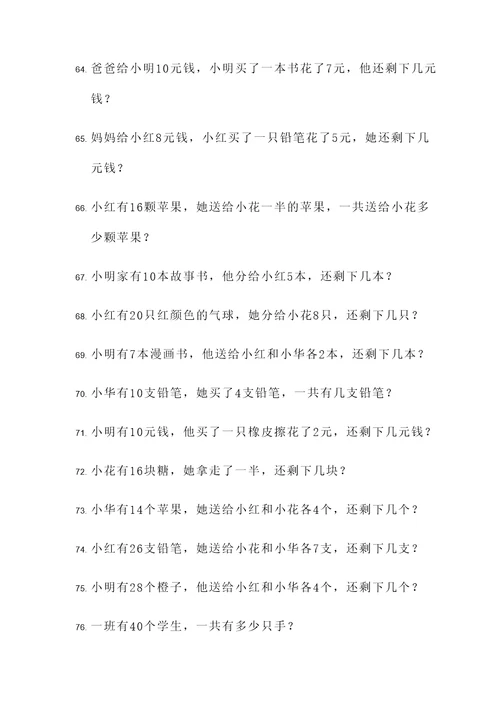 64. 爸爸给小明10元钱，小明买了一本书花了7元，他还剩下几元钱？

65. 妈妈给小红8元钱，小红买了一只铅笔花了5元，她还剩下几元钱？

66. 小红有16颗苹果，她送给小花一半的苹果，一共送给小花多少颗苹果？

67. 小明家有10本故事书，他分给小红5本，还剩下几本？

68. 小红有20只红颜色的气球，她分给小花8只，还剩下几只？

69. 小明有7本漫画书，他送给小红和小华各2本，还剩下几本？

70. 小华有10支铅笔，她买了4支铅笔，一共有几支铅笔？

71. 小明有10元钱，他买了一只橡皮擦花了2元，还剩下几元钱？

72. 小花有16块糖，她拿走了一半，还剩下几块？

73. 小华有14个苹果，她送给小红和小花各4个，还剩下几个？

74. 小红有26支铅笔，她送给小花和小华各7支，还剩下几支？

75. 小明有28个橙子，他送给小红和小华各4个，还剩下几个？

76. 一班有40个学生，一共有多少只手？